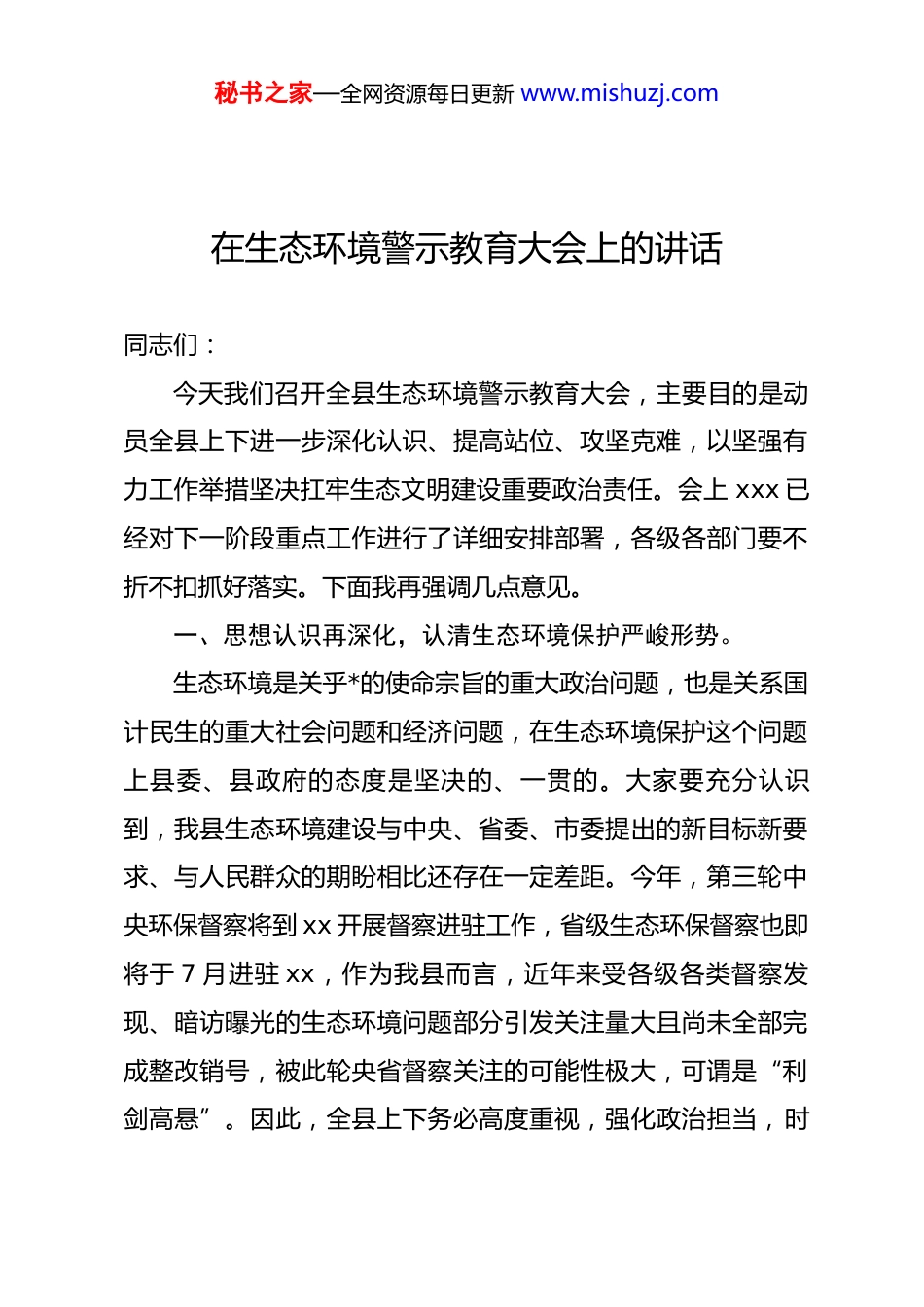 秘书之家—全网资源每日更新 www.mishuzj.com

在生态环境警示教育大会上的讲话

同志们：

今天我们召开全县生态环境警示教育大会，主要目的是动员全县上下进一步深化认识、提高站位、攻坚克难，以坚强有力工作举措坚决扛牢生态文明建设重要政治责任。会上 xxx 已经对下一阶段重点工作进行了详细安排部署，各级各部门要不折不扣抓好落实。下面我再强调几点意见。

一、思想认识再深化，认清生态环境保护严峻形势。

生态环境是关乎*的使命宗旨的重大政治问题，也是关系国计民生的重大社会问题和经济问题，在生态环境保护这个问题上县委、县政府的态度是坚决的、一贯的。大家要充分认识到，我县生态环境建设与中央、省委、市委提出的新目标新要求、与人民群众的期盼相比还存在一定差距。今年，第三轮中央环保督察将到 xx 开展督察进驻工作，省级生态环保督察也即将于 7 月进驻 xx，作为我县而言，近年来受各级各类督察发现、暗访曝光的生态环境问题部分引发关注量大且尚未全部完成整改销号，被此轮央省督察关注的可能性极大，可谓是“利剑高悬”。因此，全县上下务必高度重视，强化政治担当，时